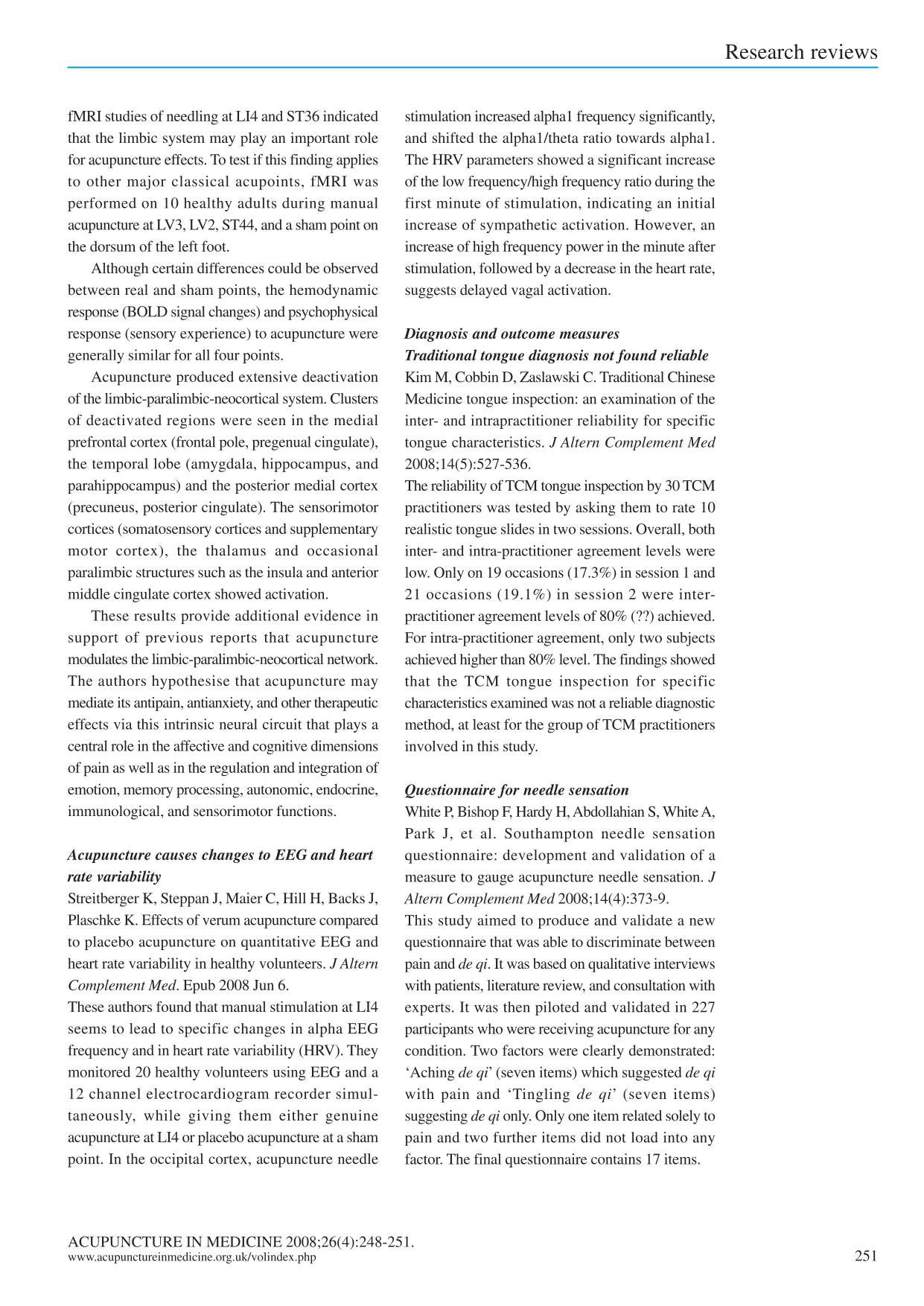 Research reviews

fMRI studies of needling at LI4 and ST36 indicated that the limbic system may play an important role for acupuncture effects. To test if this finding applies to other major classical acupoints, fMRI was performed on 10 healthy adults during manual acupuncture at LV3, LV2, ST44, and a sham point on the dorsum of the left foot.

Although certain differences could be observed between real and sham points, the hemodynamic response (BOLD signal changes) and psychophysical response (sensory experience) to acupuncture were generally similar for all four points.

Acupuncture produced extensive deactivation of the limbic-paralimbic-neocortical system. Clusters of deactivated regions were seen in the medial prefrontal cortex (frontal pole, pregenual cingulate), the temporal lobe (amygdala, hippocampus, and parahippocampus) and the posterior medial cortex (precuneus, posterior cingulate). The sensorimotor cortices (somatosensory cortices and supplementary motor cortex), the thalamus and occasional paralimbic structures such as the insula and anterior middle cingulate cortex showed activation.

These results provide additional evidence in support of previous reports that acupuncture modulates the limbic-paralimbic-neocortical network. The authors hypothesise that acupuncture may mediate its antipain, antianxiety, and other therapeutic effects via this intrinsic neural circuit that plays a central role in the affective and cognitive dimensions of pain as well as in the regulation and integration of emotion, memory processing, autonomic, endocrine, immunological, and sensorimotor functions.

Acupuncture causes changes to EEG and heart rate variability
Streitberger K, Steppan J, Maier C, Hill H, Backs J, Plaschke K. Effects of verum acupuncture compared to placebo acupuncture on quantitative EEG and heart rate variability in healthy volunteers. J Altern Complement Med. Epub 2008 Jun 6.
These authors found that manual stimulation at LI4 seems to lead to specific changes in alpha EEG frequency and in heart rate variability (HRV). They monitored 20 healthy volunteers using EEG and a 12 channel electrocardiogram recorder simultaneously, while giving them either genuine acupuncture at LI4 or placebo acupuncture at a sham point. In the occipital cortex, acupuncture needle stimulation increased alpha1 frequency significantly, and shifted the alpha1/theta ratio towards alpha1. The HRV parameters showed a significant increase of the low frequency/high frequency ratio during the first minute of stimulation, indicating an initial increase of sympathetic activation. However, an increase of high frequency power in the minute after stimulation, followed by a decrease in the heart rate, suggests delayed vagal activation.

Diagnosis and outcome measures
Traditional tongue diagnosis not found reliable
Kim M, Cobbin D, Zaslawski C. Traditional Chinese Medicine tongue inspection: an examination of the inter- and intrapractitioner reliability for specific tongue characteristics. J Altern Complement Med 2008;14(5):527-536.
The reliability of TCM tongue inspection by 30 TCM practitioners was tested by asking them to rate 10 realistic tongue slides in two sessions. Overall, both inter- and intra-practitioner agreement levels were low. Only on 19 occasions (17.3%) in session 1 and 21 occasions (19.1%) in session 2 were inter-practitioner agreement levels of 80% (??) achieved. For intra-practitioner agreement, only two subjects achieved higher than 80% level. The findings showed that the TCM tongue inspection for specific characteristics examined was not a reliable diagnostic method, at least for the group of TCM practitioners involved in this study.

Questionnaire for needle sensation
White P, Bishop F, Hardy H, Abdollahian S, White A, Park J, et al. Southampton needle sensation questionnaire: development and validation of a measure to gauge acupuncture needle sensation. J Altern Complement Med 2008;14(4):373-9.
This study aimed to produce and validate a new questionnaire that was able to discriminate between pain and de qi. It was based on qualitative interviews with patients, literature review, and consultation with experts. It was then piloted and validated in 227 participants who were receiving acupuncture for any condition. Two factors were clearly demonstrated: 'Aching de qi' (seven items) which suggested de qi with pain and 'Tingling de qi' (seven items) suggesting de qi only. Only one item related solely to pain and two further items did not load into any factor. The final questionnaire contains 17 items.

ACUPUNCTURE IN MEDICINE 2008;26(4):248-251.
www.acupunctureinmedicine.org.uk/volindex.php
251